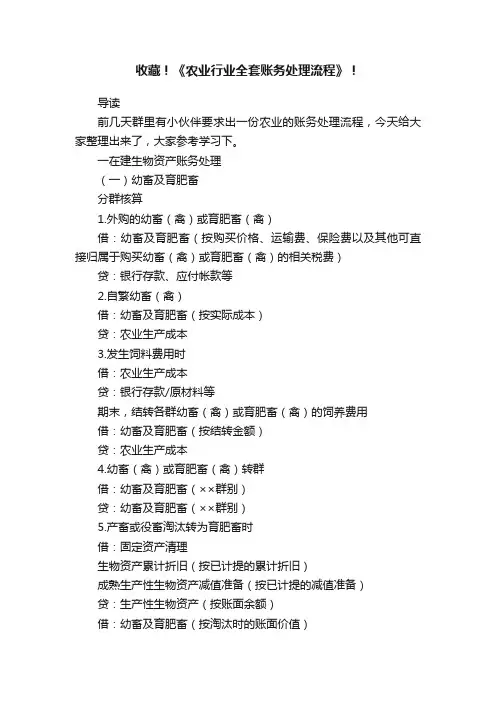 收藏！《农业行业全套账务处理流程》！

导读

前几天群里有小伙伴要求出一份农业的账务处理流程，今天给大家整理出来了，大家参考学习下。

一在建生物资产账务处理

（一）幼畜及育肥畜

分群核算

1.外购的幼畜（禽）或育肥畜（禽）

借：幼畜及育肥畜（按购买价格、运输费、保险费以及其他可直接归属于购买幼畜（禽）或育肥畜（禽）的相关税费）

贷：银行存款、应付帐款等

2.自繁幼畜（禽）

借：幼畜及育肥畜（按实际成本）

贷：农业生产成本

3.发生饲料费用时

借：农业生产成本

贷：银行存款/原材料等

期末，结转各群幼畜（禽）或育肥畜（禽）的饲养费用

借：幼畜及育肥畜（按结转金额）

贷：农业生产成本

4.幼畜（禽）或育肥畜（禽）转群

借：幼畜及育肥畜（××群别）

贷：幼畜及育肥畜（××群别）

5.产畜或役畜淘汰转为育肥畜时

借：固定资产清理

生物资产累计折旧（按已计提的累计折旧）

成熟生产性生物资产减值准备（按已计提的减值准备）

贷：生产性生物资产（按账面余额）

借：幼畜及育肥畜（按淘汰时的账面价值）